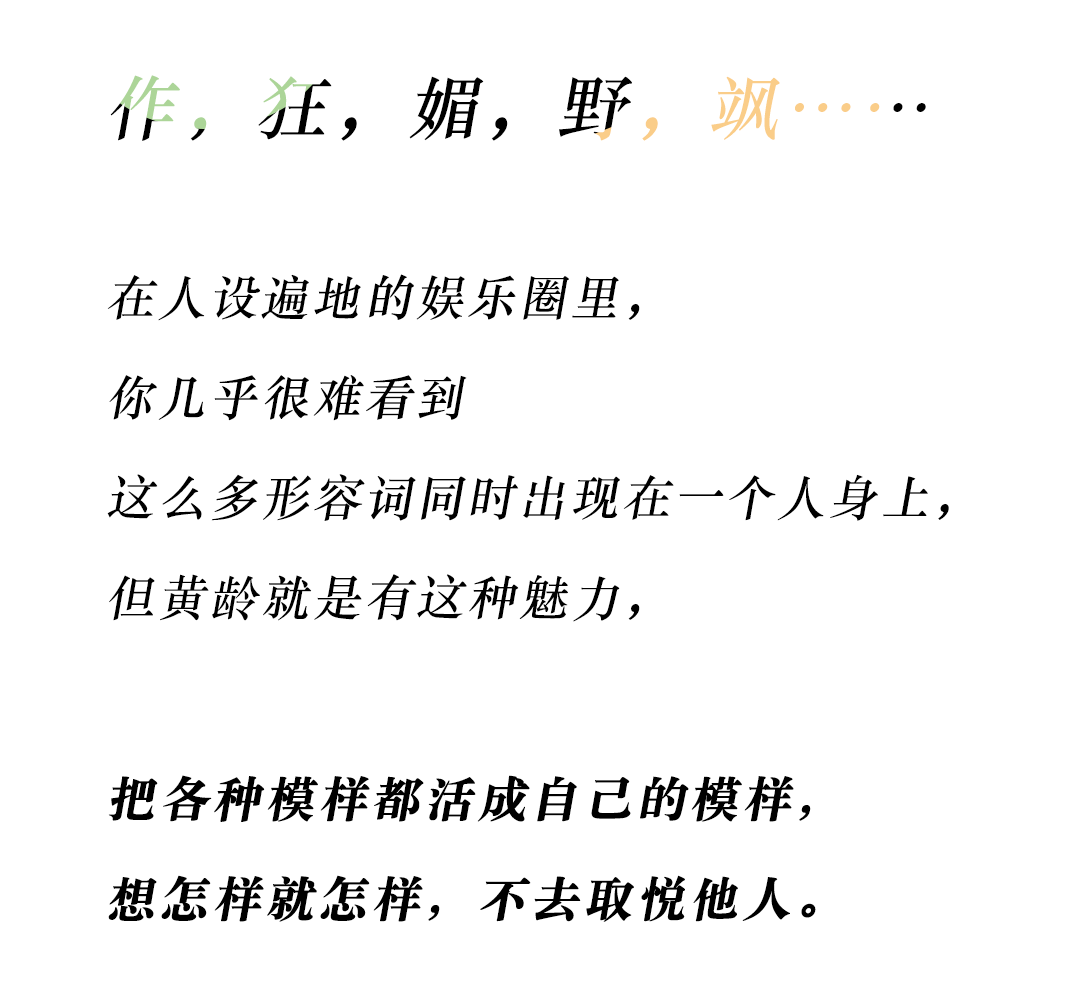 作，狂，媚，野，飒……

在人设遍地的娱乐圈里，
你几乎很难看到
这么多形容词同时出现在一个人身上，
但黄龄就是有这种魅力，

把各种模样都活成自己的模样，
想怎样就怎样，不去取悦他人。